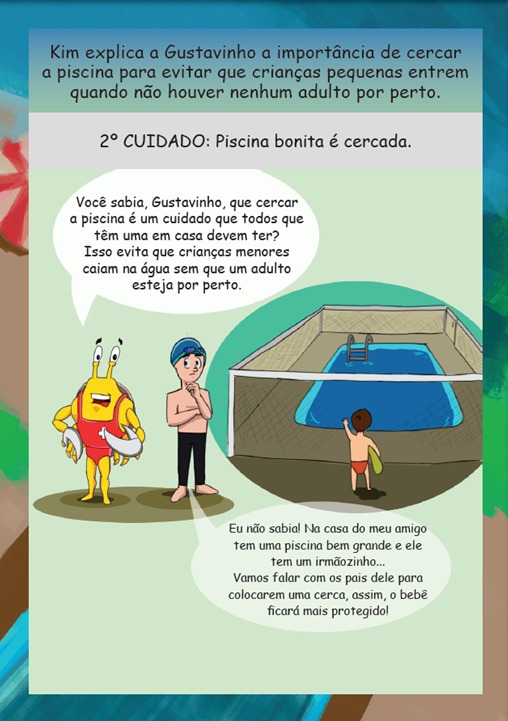 Kim explica a Gustavinho a importância de cercar a piscina para evitar que crianças pequenas entrem quando não houver nenhum adulto por perto.

2º CUIDADO: Piscina bonita é cercada.

Você sabia, Gustavinho, que cercar a piscina é um cuidado que todos que têm uma em casa devem ter? Isso evita que crianças menores caiam na água sem que um adulto esteja por perto.

Eu não sabia! Na casa do meu amigo tem uma piscina bem grande e ele tem um irmãozinho... Vamos falar com os pais dele para colocarem uma cerca, assim, o bebê ficará mais protegido!